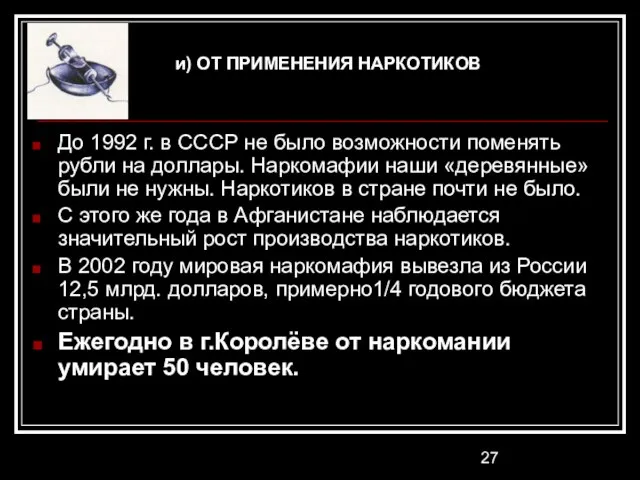 и) ОТ ПРИМЕНЕНИЯ НАРКОТИКОВ

До 1992 г. в СССР не было возможности поменять рубли на доллары. Наркомафии наши «деревянные» были не нужны. Наркотиков в стране почти не было.

С этого же года в Афганистане наблюдается значительный рост производства наркотиков.

В 2002 году мировая наркомафия вывезла из России 12,5 млрд. долларов, примерно1/4 годового бюджета страны.

Ежегодно в г.Королёве от наркомании умирает 50 человек.

27